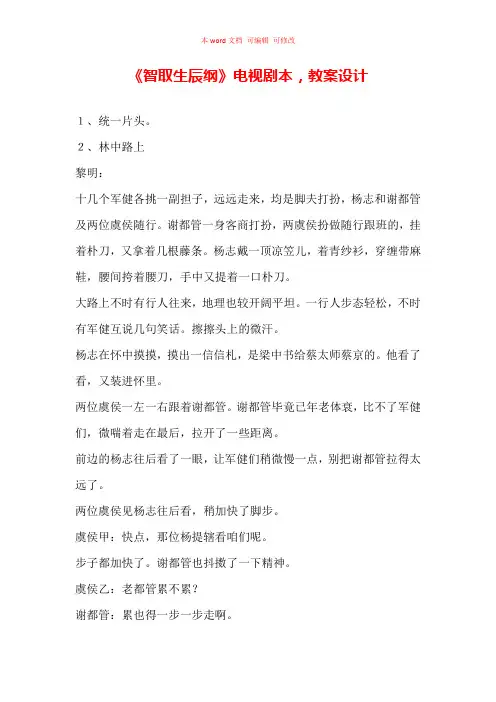 本 word 文档 可编辑 可修改

《智取生辰纲》电视剧本，教案设计

１、统一片头。

２、林中路上

黎明：

十几个军健各挑一副担子，远远走来，均是脚夫打扮，杨志和谢都管及两位虞侯随行。谢都管一身客商打扮，两虞侯扮做随行跟班的，挂着朴刀，又拿着几根藤条。杨志戴一顶凉笠儿，着青纱衫，穿缠带麻鞋，腰间挎着腰刀，手中又提着一口朴刀。

大路上不时有行人往来，地理也较开阔平坦。一行人步态轻松，不时有军健互说几句笑话。擦擦头上的微汗。

杨志在怀中摸摸，摸出一信信札，是梁中书给蔡太师蔡京的。他看了看，又装进怀里。

两位虞侯一左一右跟着谢都管。谢都管毕竟已年老体衰，比不了军健们，微喘着走在最后，拉开了一些距离。

前边的杨志往后看了一眼，让军健们稍微慢一点，别把谢都管拉得太远了。

两位虞侯见杨志往后看，稍加快了脚步。

虞侯甲：快点，那位杨提辖看咱们呢。

步子都加快了。谢都管也抖擞了一下精神。

虞侯乙：老都管累不累？

谢都管：累也得一步一步走啊。